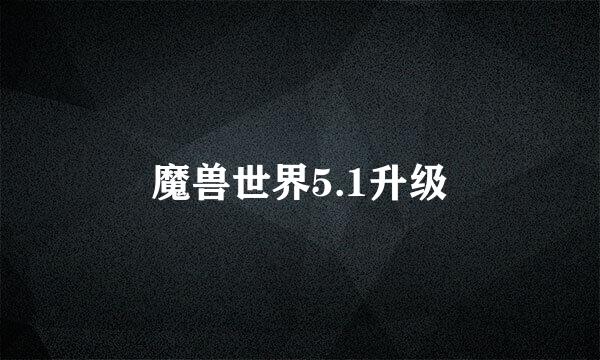 魔兽世界5.1升级